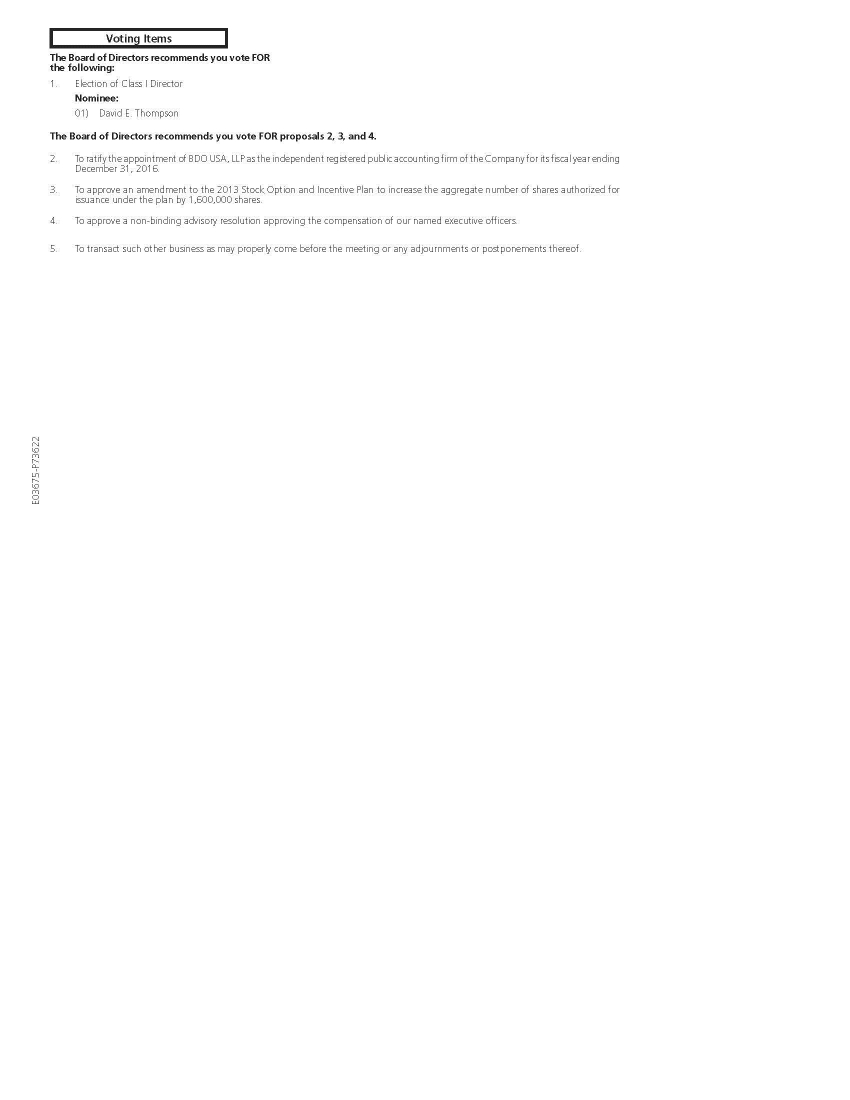 Voting Items

The Board of Directors recommends you vote FOR the following:

1. Election of Class I Director

Nominee:

01) David E. Thompson

The Board of Directors recommends you vote FOR proposals 2, 3, and 4.

2. To ratify the appointment of BDO USA, LLP as the independent registered public accounting firm of the Company for its fiscal year ending December 31, 2016.

3. To approve an amendment to the 2013 Stock Option and Incentive Plan to increase the aggregate number of shares authorized for issuance under the plan by 1,600,000 shares.

4. To approve a non-binding advisory resolution approving the compensation of our named executive officers.

5. To transact such other business as may properly come before the meeting or any adjournments or postponements thereof.

E03675-P73622